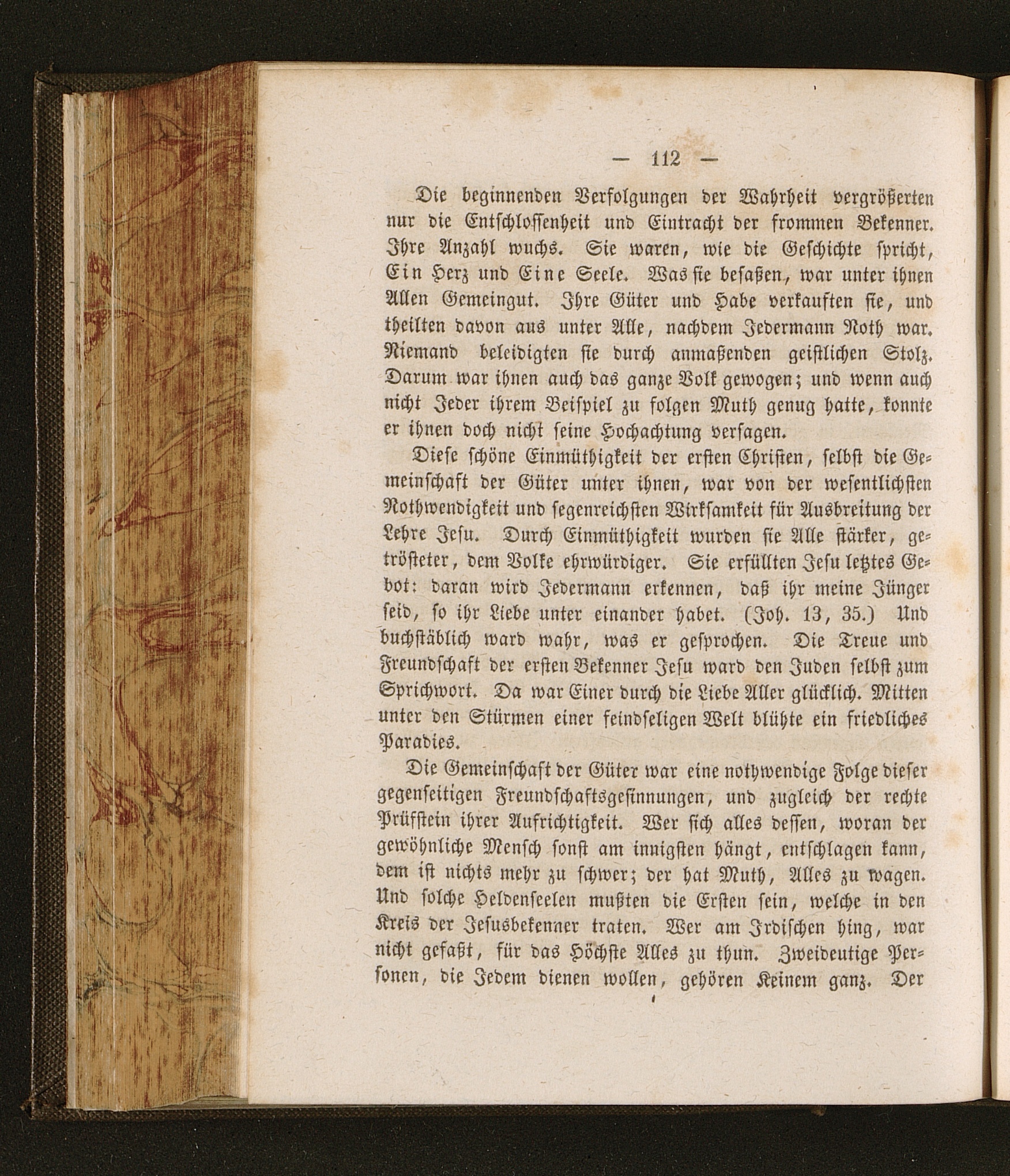 — 112 —

Die beginnenden Verfolgungen der Wahrheit vergrößerten nur die Entschlossenheit und Eintracht der frommen Bekenner. Ihre Anzahl wuchs. Sie waren, wie die Geschichte spricht, Ein Herz und Eine Seele. Was sie besaßen, war unter ihnen Allen Gemeingut. Ihre Güter und Habe verkauften sie, und theilten davon aus unter Alle, nachdem Jedermann Noth war. Niemand beleidigten sie durch anmaßenden geistlichen Stolz. Darum war ihnen auch das ganze Volk gewogen; und wenn auch nicht Jeder ihrem Beispiel zu folgen Muth genug hatte, konnte er ihnen doch nicht seine Hochachtung versagen.

Diese schöne Einmüthigkeit der ersten Christen, selbst die Gemeinschaft der Güter unter ihnen, war von der wesentlichsten Nothwendigkeit und segenreichsten Wirksamkeit für Ausbreitung der Lehre Jesu. Durch Einmüthigkeit wurden sie Alle stärker, getrösteter, dem Volke ehrwürdiger. Sie erfüllten Jesu letztes Gebot: daran wird Jedermann erkennen, daß ihr meine Jünger seid, so ihr Liebe unter einander habet. (Joh. 13, 35.) Und buchstäblich ward wahr, was er gesprochen. Die Treue und Freundschaft der ersten Bekenner Jesu ward den Juden selbst zum Sprichwort. Da war Einer durch die Liebe Aller glücklich. Mitten unter den Stürmen einer feindseligen Welt blühte ein friedliches Paradies.

Die Gemeinschaft der Güter war eine nothwendige Folge dieser gegenseitigen Freundschaftsgesinnungen, und zugleich der rechte Prüfstein ihrer Aufrichtigkeit. Wer sich alles dessen, woran der gewöhnliche Mensch sonst am innigsten hängt, entschlagen kann, dem ist nichts mehr zu schwer; der hat Muth, Alles zu wagen. Und solche Heldenseelen mußten die Ersten sein, welche in den Kreis der Jesusbekenner traten. Wer am Irdischen hing, war nicht gefaßt, für das Höchste Alles zu thun. Zweideutige Personen, die Jedem dienen wollen, gehören Keinem ganz. Der